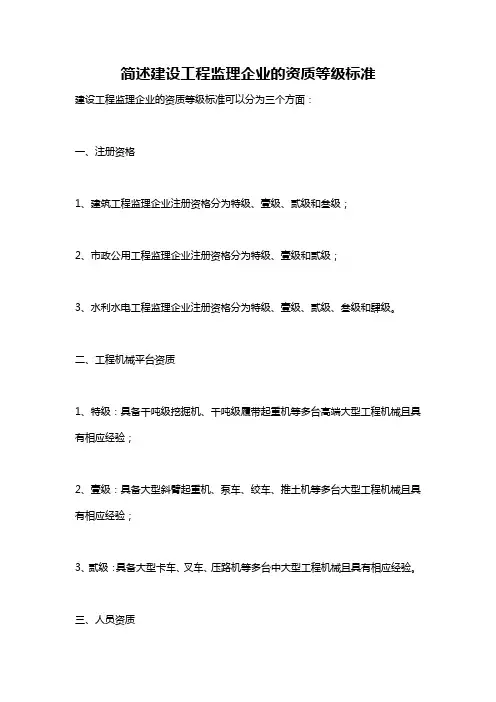 简述建设工程监理企业的资质等级标准

建设工程监理企业的资质等级标准可以分为三个方面：

一、注册资格

1、建筑工程监理企业注册资格分为特级、壹级、贰级和叁级；

2、市政公用工程监理企业注册资格分为特级、壹级和贰级；

3、水利水电工程监理企业注册资格分为特级、壹级、贰级、叁级和肆级。

二、工程机械平台资质

1、特级：具备千吨级挖掘机、千吨级履带起重机等多台高端大型工程机械且具有相应经验；

2、壹级：具备大型斜臂起重机、泵车、绞车、推土机等多台大型工程机械且具有相应经验；

3、贰级：具备大型卡车、叉车、压路机等多台中大型工程机械且具有相应经验。

三、人员资质